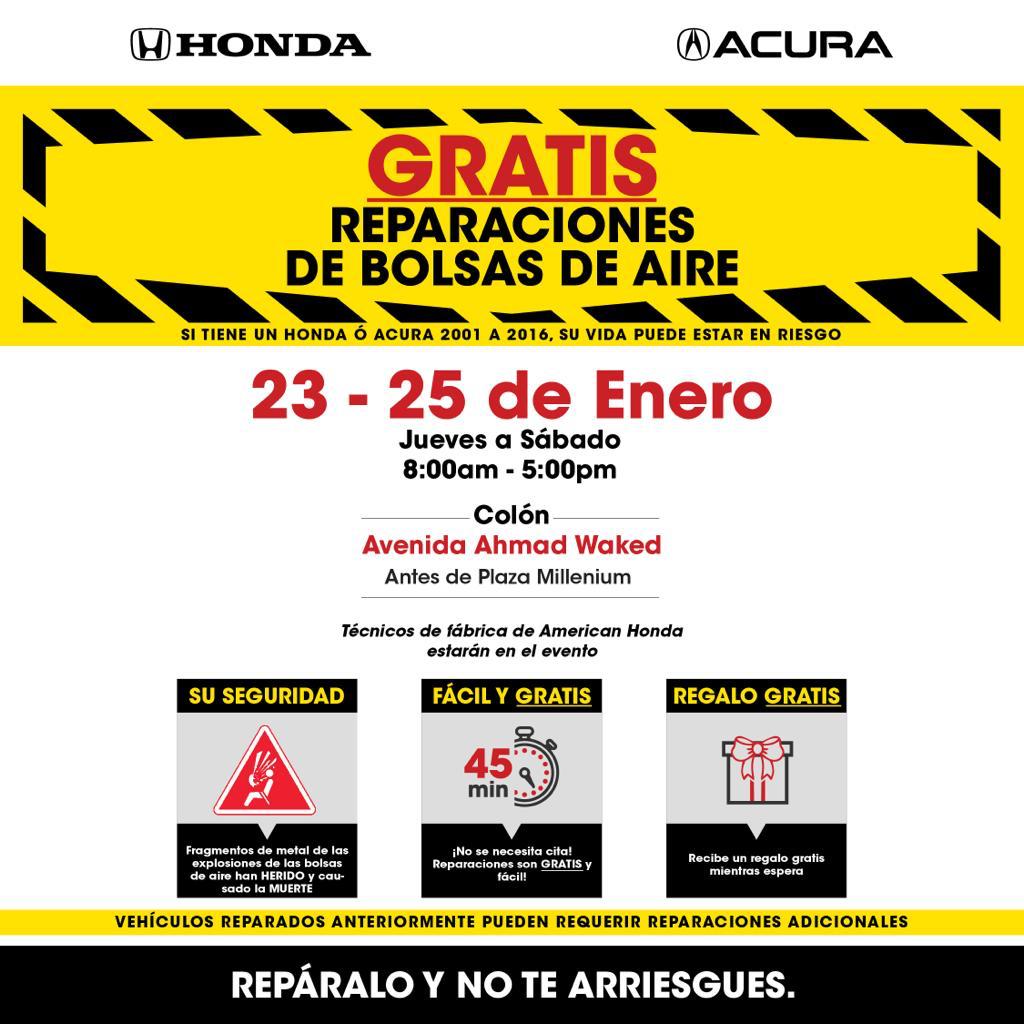 HONDA

ACURA

GRATIS
REPARACIONES
DE BOLSAS DE AIRE

SI TIENE UN HONDA Ó ACURA 2001 A 2016, SU VIDA PUEDE ESTAR EN RIESGO

23 - 25 de Enero
Jueves a Sábado
8:00am - 5:00pm

Colón
Avenida Ahmad Waked
Antes de Plaza Millenium

Técnicos de fábrica de American Honda estarán en el evento

SU SEGURIDAD

Fragmentos de metal de las explosiones de las bolsas de aire han HERIDO y causado la MUERTE

FÁCIL Y GRATIS

45 min

¡No se necesita cita! Reparaciones son GRATIS y fácil!

REGALO GRATIS

Recibe un regalo gratis mientras espera

VEHÍCULOS REPARADOS ANTERIORMENTE PUEDEN REQUERIR REPARACIONES ADICIONALES

REPÁRALO Y NO TE ARRIESGUES.